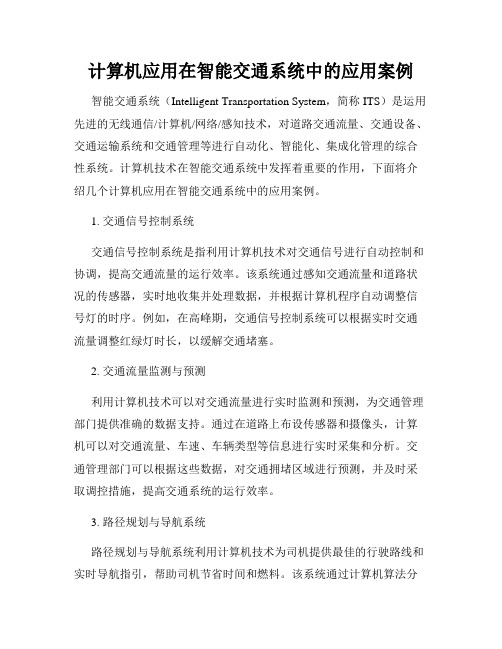 计算机应用在智能交通系统中的应用案例

智能交通系统（Intelligent Transportation System，简称 ITS）是运用先进的无线通信/计算机/网络/感知技术，对道路交通流量、交通设备、交通运输系统和交通管理等进行自动化、智能化、集成化管理的综合性系统。计算机技术在智能交通系统中发挥着重要的作用，下面将介绍几个计算机应用在智能交通系统中的应用案例。

1. 交通信号控制系统

交通信号控制系统是指利用计算机技术对交通信号进行自动控制和协调，提高交通流量的运行效率。该系统通过感知交通流量和道路状况的传感器，实时地收集并处理数据，并根据计算机程序自动调整信号灯的时序。例如，在高峰期，交通信号控制系统可以根据实时交通流量调整红绿灯时长，以缓解交通堵塞。

2. 交通流量监测与预测

利用计算机技术可以对交通流量进行实时监测和预测，为交通管理部门提供准确的数据支持。通过在道路上布设传感器和摄像头，计算机可以对交通流量、车速、车辆类型等信息进行实时采集和分析。交通管理部门可以根据这些数据，对交通拥堵区域进行预测，并及时采取调控措施，提高交通系统的运行效率。

3. 路径规划与导航系统

路径规划与导航系统利用计算机技术为司机提供最佳的行驶路线和实时导航指引，帮助司机节省时间和燃料。该系统通过计算机算法分